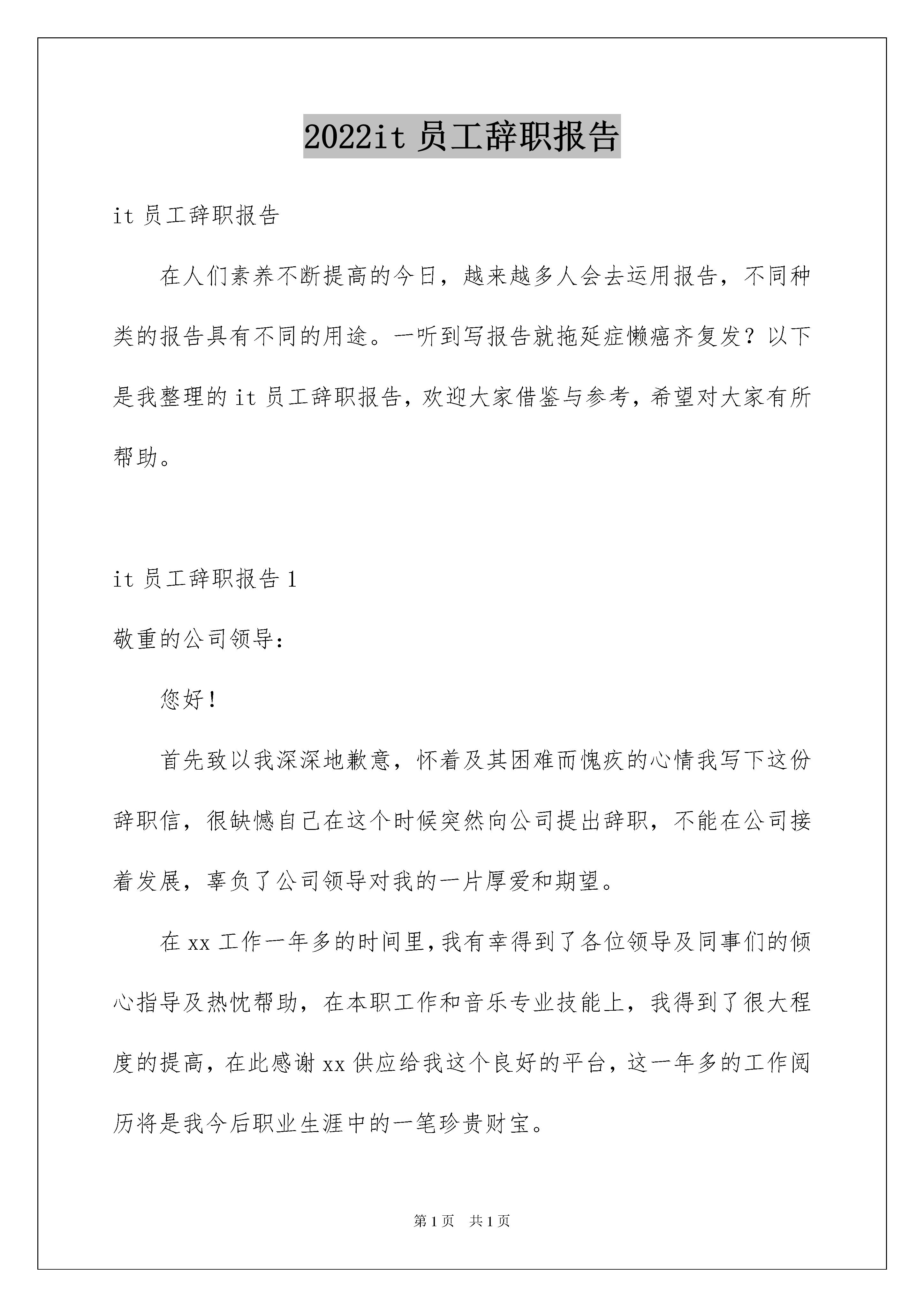 2022it 员工辞职报告

it 员工辞职报告

在人们素养不断提高的今日，越来越多人会去运用报告，不同种类的报告具有不同的用途。一听到写报告就拖延症懒癌齐复发？以下是我整理的 it 员工辞职报告，欢迎大家借鉴与参考，希望对大家有所帮助。

it 员工辞职报告 1

敬重的公司领导：

您好！

首先致以我深深地歉意，怀着及其困难而愧疚的心情我写下这份辞职信，很缺憾自己在这个时候突然向公司提出辞职，不能在公司接着发展，辜负了公司领导对我的一片厚爱和期望。

在 xx 工作一年多的时间里，我有幸得到了各位领导及同事们的倾心指导及热忱帮助，在本职工作和音乐专业技能上，我得到了很大程度的提高，在此感谢 xx 供应给我这个良好的平台，这一年多的工作阅历将是我今后职业生涯中的一笔珍贵财宝。

第 1 页　共 1 页